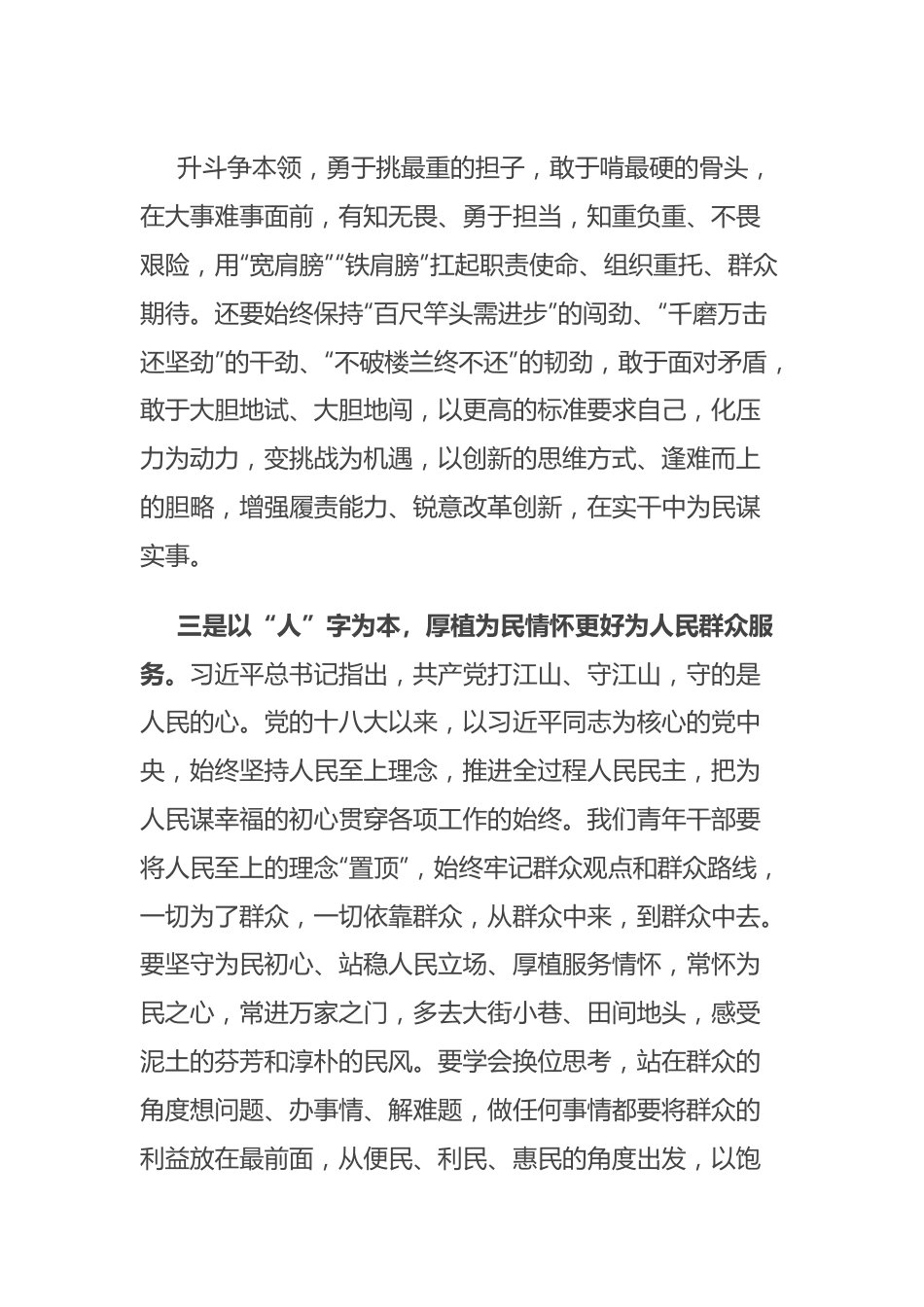 升斗争本领，勇于挑最重的担子，敢于啃最硬的骨头，在大事难事面前，有知无畏、勇于担当，知重负重、不畏艰险，用“宽肩膀”“铁肩膀”扛起职责使命、组织重托、群众期待。还要始终保持“百尺竿头需进步”的闯劲、“千磨万击还坚劲”的干劲、“不破楼兰终不还”的韧劲，敢于面对矛盾，敢于大胆地试、大胆地闯，以更高的标准要求自己，化压力为动力，变挑战为机遇，以创新的思维方式、逢难而上的胆略，增强履责能力、锐意改革创新，在实干中为民谋实事。

三是以“人”字为本，厚植为民情怀更好为人民群众服务。习近平总书记指出，共产党打江山、守江山，守的是人民的心。党的十八大以来，以习近平同志为核心的党中央，始终坚持人民至上理念，推进全过程人民民主，把为人民谋幸福的初心贯穿各项工作的始终。我们青年干部要将人民至上的理念“置顶”，始终牢记群众观点和群众路线，一切为了群众，一切依靠群众，从群众中来，到群众中去。要坚守为民初心、站稳人民立场、厚植服务情怀，常怀为民之心，常进万家之门，多去大街小巷、田间地头，感受泥土的芬芳和淳朴的民风。要学会换位思考，站在群众的角度想问题、办事情、解难题，做任何事情都要将群众的利益放在最前面，从便民、利民、惠民的角度出发，以饱